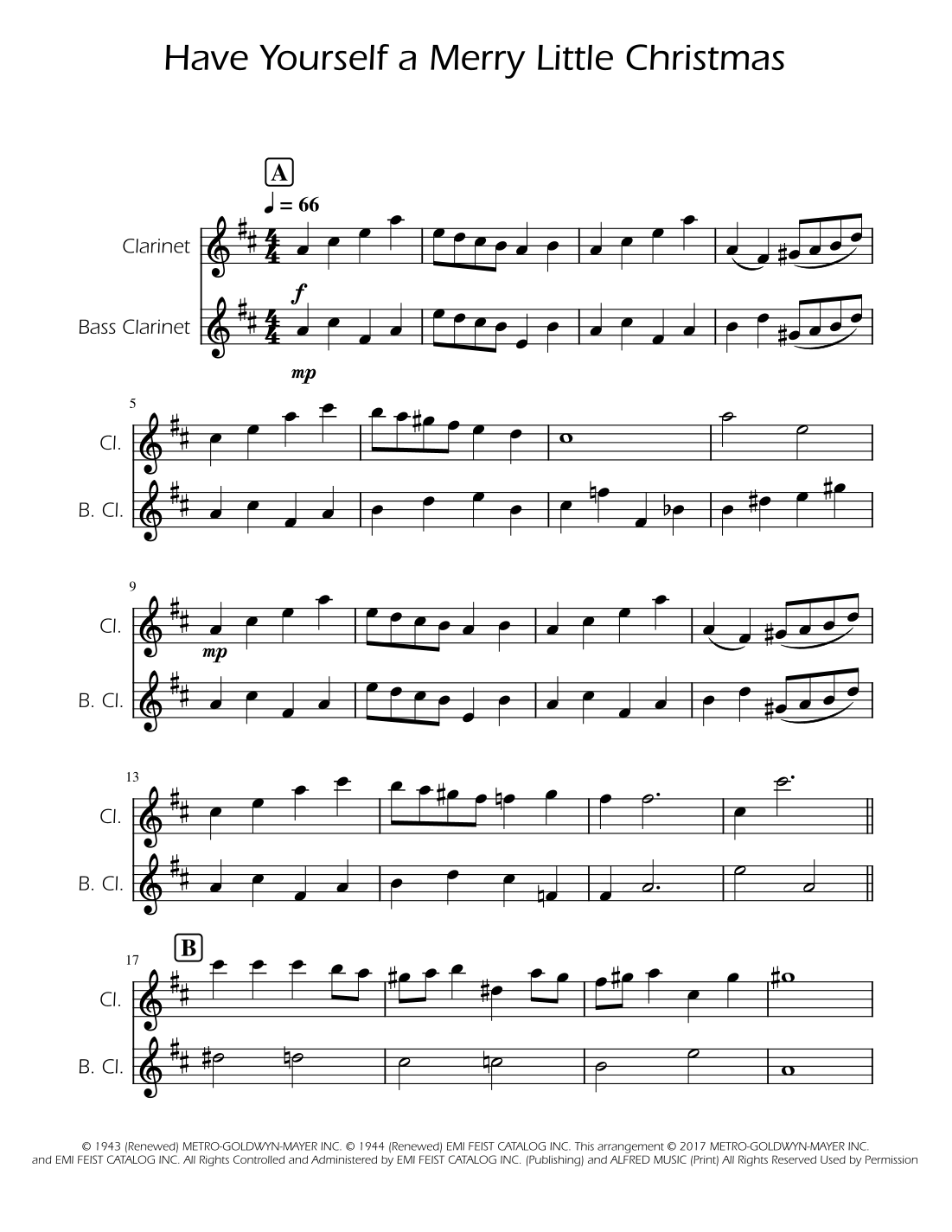 Have Yourself a Merry Little Christmas

A

♩ = 66

Clarinet

f

Bass Clarinet

mp

5

Cl.

B. Cl.

9

Cl.

mp

B. Cl.

13

Cl.

B. Cl.

17

B

Cl.

B. Cl.

© 1943 (Renewed) METRO-GOLDWYN-MAYER INC. © 1944 (Renewed) EMI FEIST CATALOG INC. This arrangement © 2017 METRO-GOLDWYN-MAYER INC. and EMI FEIST CATALOG INC. All Rights Controlled and Administered by EMI FEIST CATALOG INC. (Publishing) and ALFRED MUSIC (Print) All Rights Reserved Used by Permission